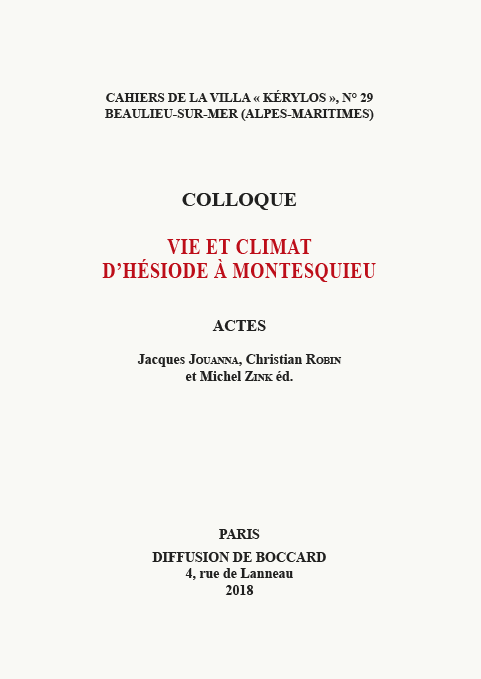 CAHIERS DE LA VILLA « KÉRYLOS », N° 29
BEAULIEU-SUR-MER (ALPES-MARITIMES)

COLLOQUE

VIE ET CLIMAT
D'HÉSIODE À MONTESQUIEU

ACTES

Jacques Jouanna, Christian Robin
et Michel Zink éd.

PARIS
DIFFUSION DE BOCCARD
4, rue de Lanneau
2018